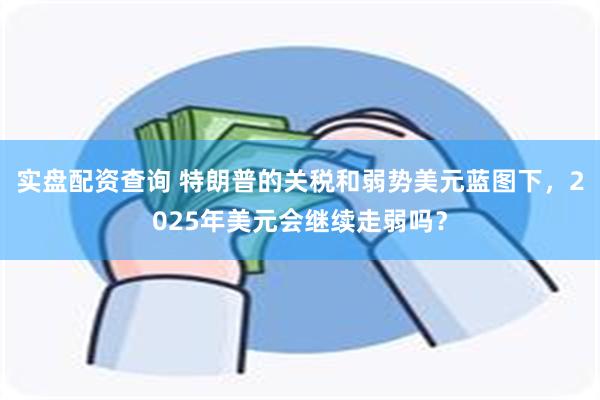 实盘配资查询 特朗普的关税和弱势美元蓝图下，2025年美元会继续走弱吗？